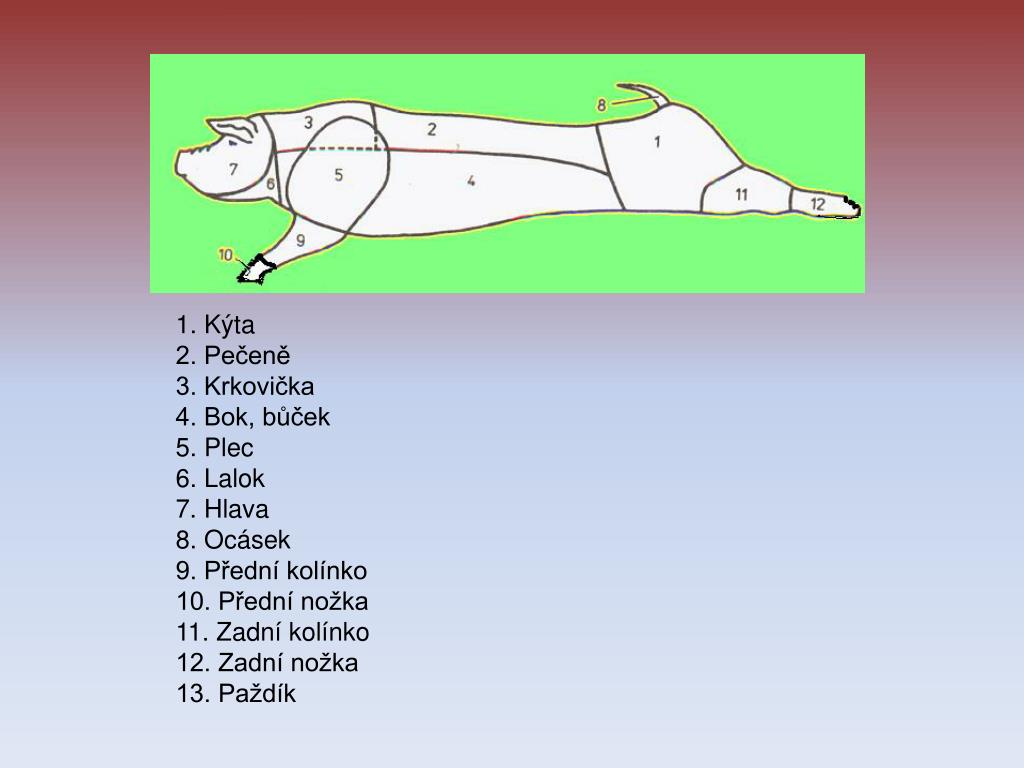 8
3
2
1
7
6
5
4
11
12
9
10

1. Kýta
2. Pečeně
3. Krkovička
4. Bok, bůček
5. Plec
6. Lalok
7. Hlava
8. Ocásek
9. Přední kolínko
10. Přední nožka
11. Zadní kolínko
12. Zadní nožka
13. Paždík